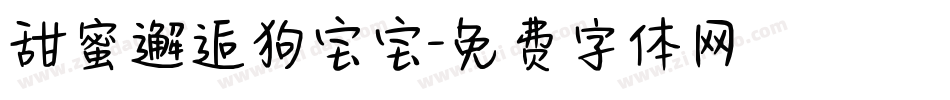 甜蜜邂逅狗宝宝-免费字体网